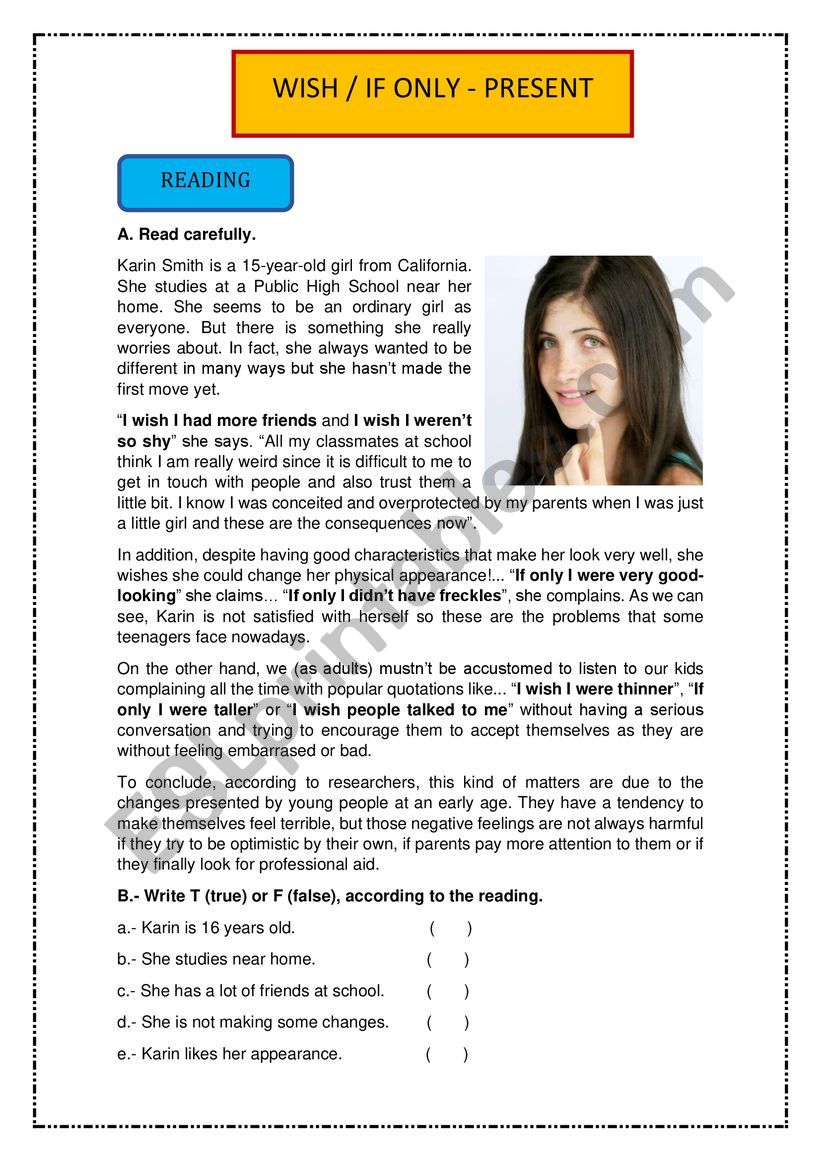 WISH / IF ONLY - PRESENT

READING

A. Read carefully.

Karin Smith is a 15-year-old girl from California. She studies at a Public High School near her home. She seems to be an ordinary girl as everyone. But there is something she really worries about. In fact, she always wanted to be different in many ways but she hasn't made the first move yet.

"I wish I had more friends and I wish I weren't so shy" she says. "All my classmates at school think I am really weird since it is difficult to me to get in touch with people and also trust them a little bit. I know I was conceited and overprotected by my parents when I was just a little girl and these are the consequences now".

In addition, despite having good characteristics that make her look very well, she wishes she could change her physical appearance!... "If only I were very good-looking" she claims… "If only I didn't have freckles", she complains. As we can see, Karin is not satisfied with herself so these are the problems that some teenagers face nowadays.

On the other hand, we (as adults) mustn't be accustomed to listen to our kids complaining all the time with popular quotations like... "I wish I were thinner", "If only I were taller" or "I wish people talked to me" without having a serious conversation and trying to encourage them to accept themselves as they are without feeling embarrased or bad.

To conclude, according to researchers, this kind of matters are due to the changes presented by young people at an early age. They have a tendency to make themselves feel terrible, but those negative feelings are not always harmful if they try to be optimistic by their own, if parents pay more attention to them or if they finally look for professional aid.

B.- Write T (true) or F (false), according to the reading.

a.- Karin is 16 years old. ( )

b.- She studies near home. ( )

c.- She has a lot of friends at school. ( )

d.- She is not making some changes. ( )

e.- Karin likes her appearance. ( )

ESLprintables.com